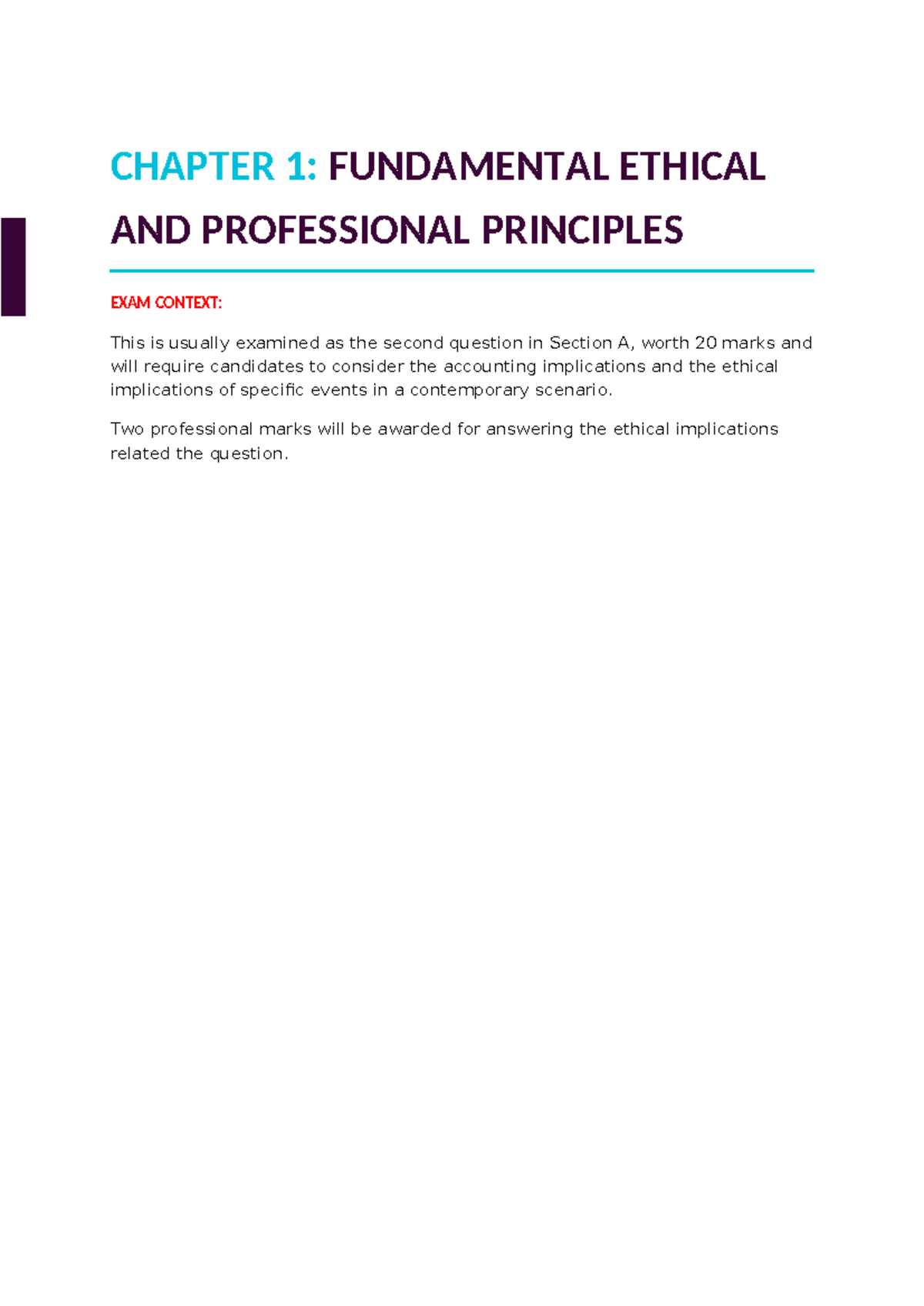 CHAPTER 1: FUNDAMENTAL ETHICAL AND PROFESSIONAL PRINCIPLES

EXAM CONTEXT:

This is usually examined as the second question in Section A, worth 20 marks and will require candidates to consider the accounting implications and the ethical implications of specific events in a contemporary scenario.

Two professional marks will be awarded for answering the ethical implications related the question.